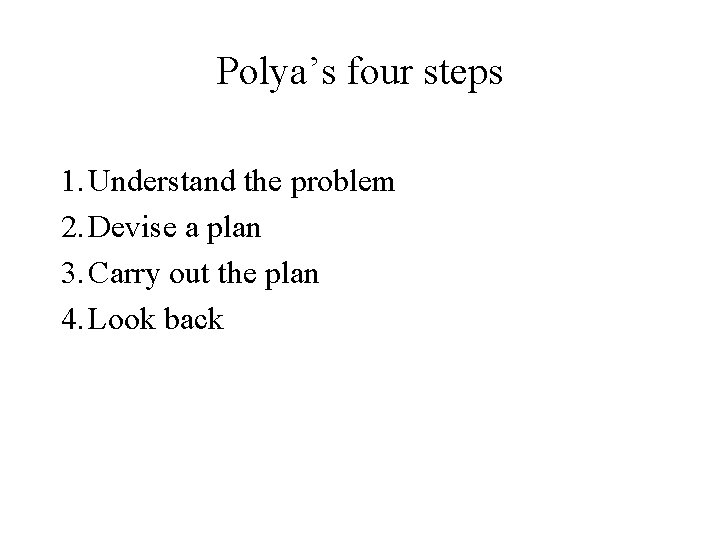 Polya's four steps

1. Understand the problem
2. Devise a plan
3. Carry out the plan
4. Look back